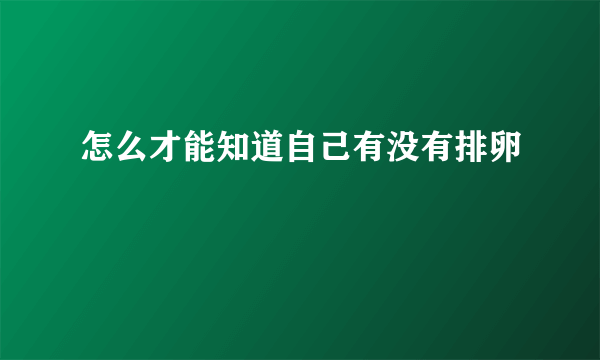 怎么才能知道自己有没有排卵